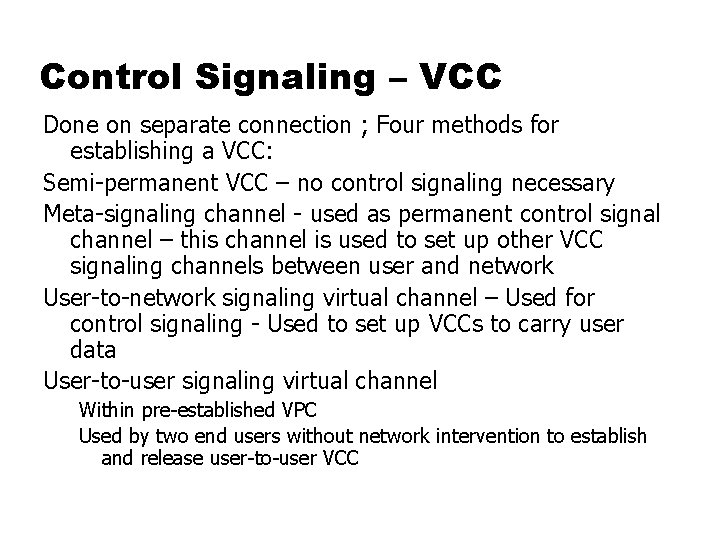 Control Signaling – VCC

Done on separate connection ; Four methods for establishing a VCC:

Semi-permanent VCC – no control signaling necessary

Meta-signaling channel - used as permanent control signal channel – this channel is used to set up other VCC signaling channels between user and network

User-to-network signaling virtual channel – Used for control signaling - Used to set up VCCs to carry user data

User-to-user signaling virtual channel

Within pre-established VPC

Used by two end users without network intervention to establish and release user-to-user VCC